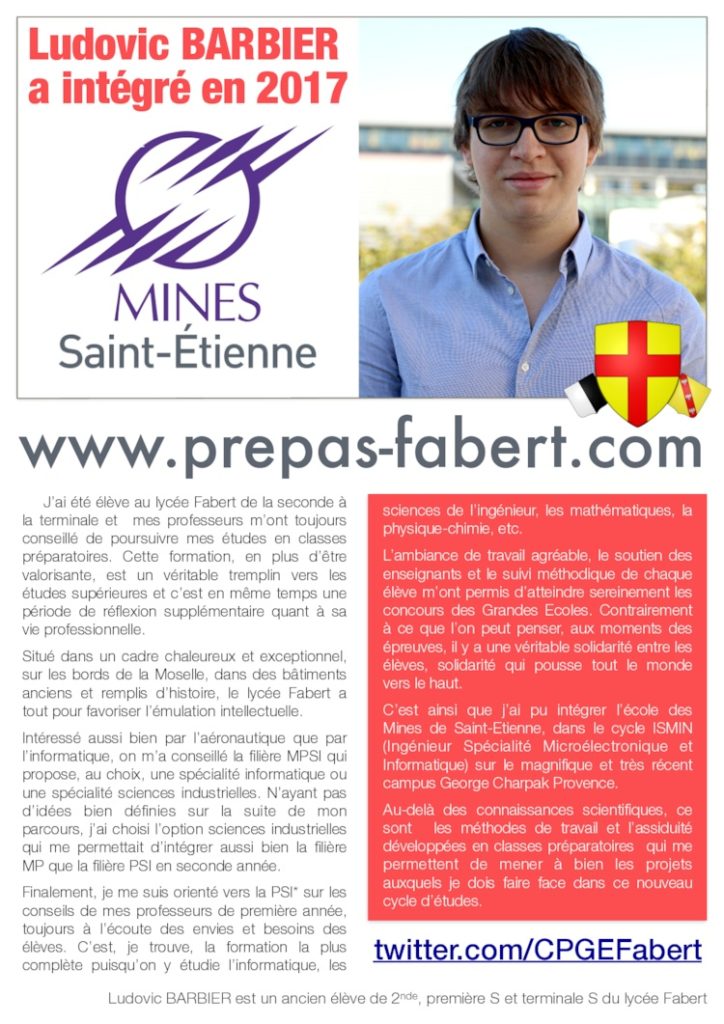 Ludovic BARBIER a intégré en 2017

MINES
Saint-Étienne

www.prepas-fabert.com

J'ai été élève au lycée Fabert de la seconde à la terminale et mes professeurs m'ont toujours conseillé de poursuivre mes études en classes préparatoires. Cette formation, en plus d'être valorisante, est un véritable tremplin vers les études supérieures et c'est en même temps une période de réflexion supplémentaire quant à sa vie professionnelle.

Situé dans un cadre chaleureux et exceptionnel, sur les bords de la Moselle, dans des bâtiments anciens et remplis d'histoire, le lycée Fabert a tout pour favoriser l'émulation intellectuelle.

Intéressé aussi bien par l'aéronautique que par l'informatique, on m'a conseillé la filière MPSI qui propose, au choix, une spécialité informatique ou une spécialité sciences industrielles. N'ayant pas d'idées bien définies sur la suite de mon parcours, j'ai choisi l'option sciences industrielles qui me permettait d'intégrer aussi bien la filière MP que la filière PSI en seconde année.

Finalement, je me suis orienté vers la PSI* sur les conseils de mes professeurs de première année, toujours à l'écoute des envies et besoins des élèves. C'est, je trouve, la formation la plus complète puisqu'on y étudie l'informatique, les sciences de l'ingénieur, les mathématiques, la physique-chimie, etc.

L'ambiance de travail agréable, le soutien des enseignants et le suivi méthodique de chaque élève m'ont permis d'atteindre sereinement les concours des Grandes Ecoles. Contrairement à ce que l'on peut penser, aux moments des épreuves, il y a une véritable solidarité entre les élèves, solidarité qui pousse tout le monde vers le haut.

C'est ainsi que j'ai pu intégrer l'école des Mines de Saint-Etienne, dans le cycle ISMIN (Ingénieur Spécialité Microélectronique et Informatique) sur le magnifique et très récent campus George Charpak Provence.

Au-delà des connaissances scientifiques, ce sont les méthodes de travail et l'assiduité développées en classes préparatoires qui me permettent de mener à bien les projets auxquels je dois faire face dans ce nouveau cycle d'études.

twitter.com/CPGEFabert

Ludovic BARBIER est un ancien élève de 2$^{nde}$, première S et terminale S du lycée Fabert